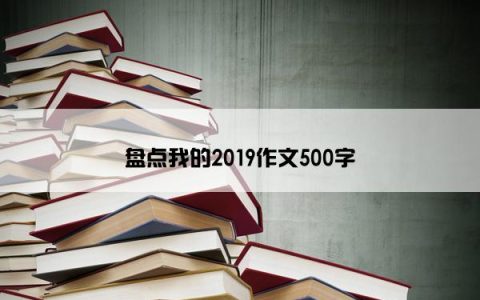 盘点我的2019作文500字